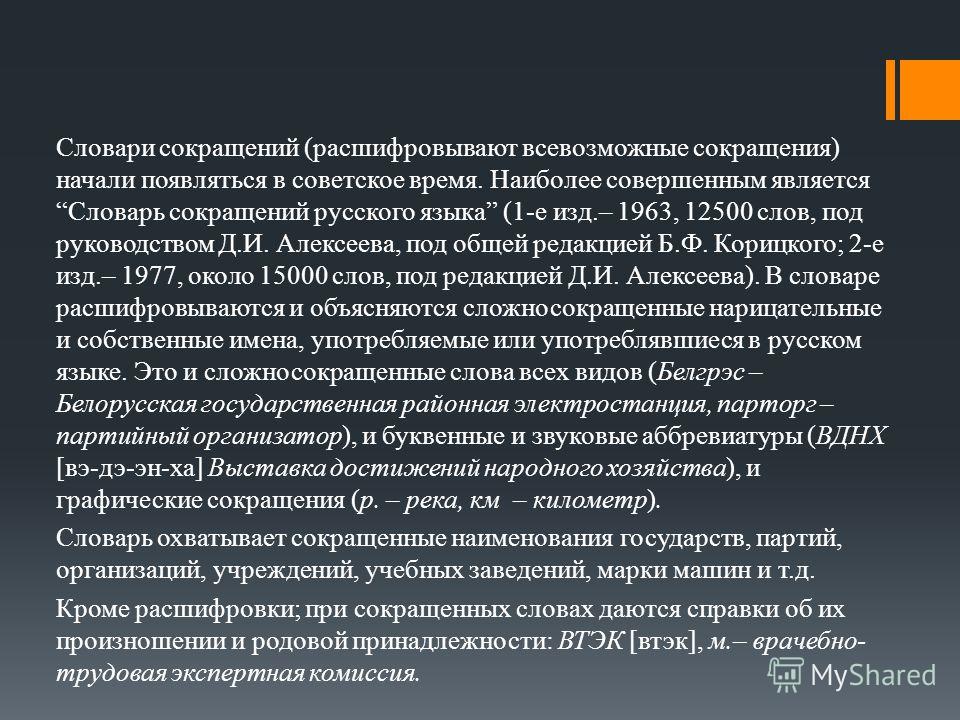 Словари сокращений (расшифровывают всевозможные сокращения) начали появляться в советское время. Наиболее совершенным является “Словарь сокращений русского языка” (1-е изд.– 1963, 12500 слов, под руководством Д.И. Алексеева, под общей редакцией Б.Ф. Корицкого; 2-е изд.– 1977, около 15000 слов, под редакцией Д.И. Алексеева). В словаре расшифровываются и объясняются сложносокращенные нарицательные и собственные имена, употребляемые или употреблявшиеся в русском языке. Это и сложносокращенные слова всех видов (Белгрэс – Белорусская государственная районная электростанция, парторг – партийный организатор), и буквенные и звуковые аббревиатуры (ВДНХ [вэ-дэ-эн-ха] Выставка достижений народного хозяйства), и графические сокращения (р. – река, км – километр).

Словарь охватывает сокращенные наименования государств, партий, организаций, учреждений, учебных заведений, марки машин и т.д.

Кроме расшифровки; при сокращенных словах даются справки об их произношении и родовой принадлежности: ВТЭК [втэк], м.– врачебно-трудовая экспертная комиссия.

MyShared